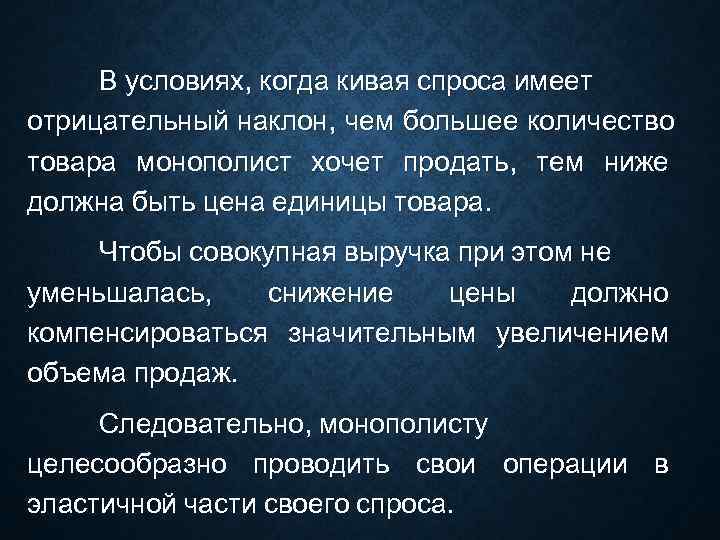 В условиях, когда кивая спроса имеет отрицательный наклон, чем большее количество товара монополист хочет продать, тем ниже должна быть цена единицы товара.

Чтобы совокупная выручка при этом не уменьшалась, снижение цены должно компенсироваться значительным увеличением объема продаж.

Следовательно, монополисту целесообразно проводить свои операции в эластичной части своего спроса.